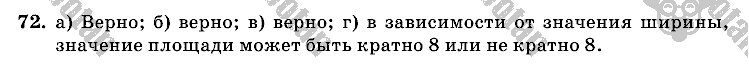 72. а) Верно; б) верно; в) верно; г) в зависимости от значения ширины, значение площади может быть кратно 8 или не кратно 8.